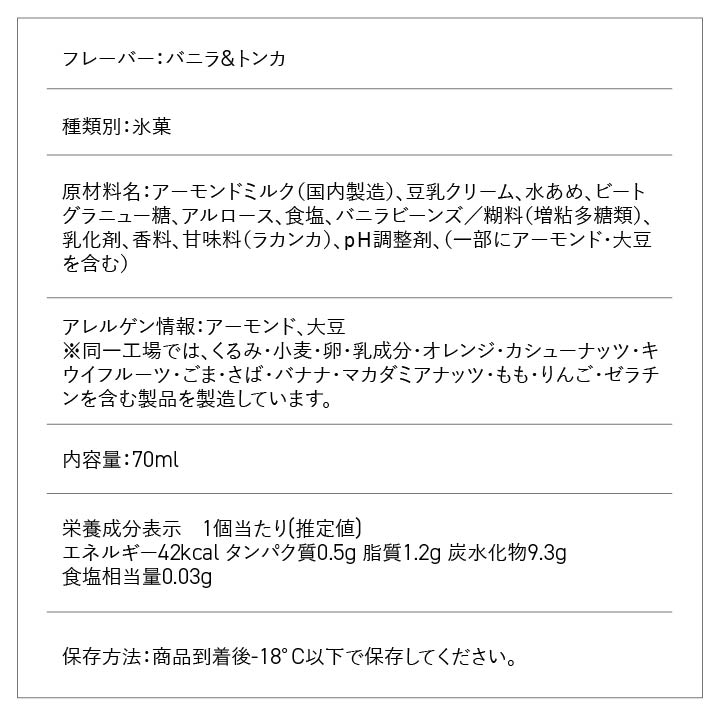 フレーバー：バニラ&トンカ

種類別：氷菓

原材料名：アーモンドミルク（国内製造）、豆乳クリーム、水あめ、ビートグラニュー糖、アルロース、食塩、バニラビーンズ／糊料（増粘多糖類）、乳化剤、香料、甘味料（ラカンカ）、pH調整剤、（一部にアーモンド・大豆を含む）

アレルゲン情報：アーモンド、大豆
※同一工場では、くるみ・小麦・卵・乳成分・オレンジ・カシューナッツ・キウイフルーツ・ごま・さば・バナナ・マカダミアナッツ・もも・りんご・ゼラチンを含む製品を製造しています。

内容量：70ml

栄養成分表示　1個当たり（推定値）
エネルギー42kcal タンパク質0.5g 脂質1.2g 炭水化物9.3g
食塩相当量0.03g

保存方法：商品到着後-18°C以下で保存してください。